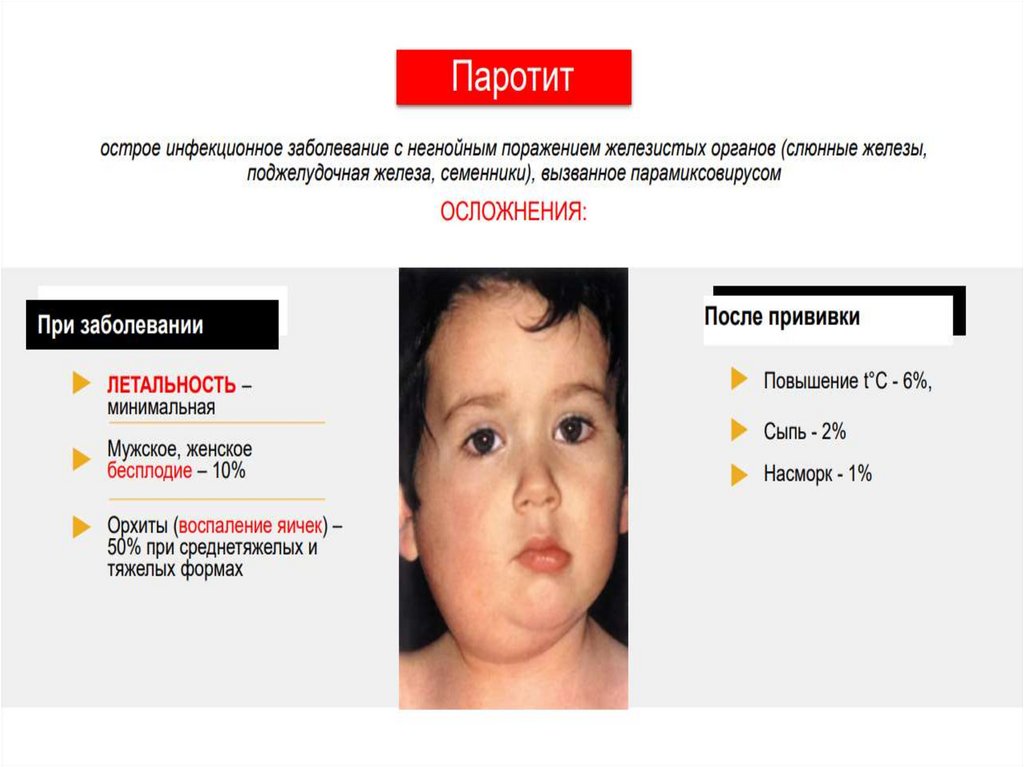 Паротит

острое инфекционное заболевание с негнойным поражением железистых органов (слюнные железы, поджелудочная железа, семенники), вызванное парамиксовирусом

ОСЛОЖНЕНИЯ:

При заболевании

ЛЕТАЛЬНОСТЬ – минимальная

Мужское, женское бесплодие – 10%

Орхиты (воспаление яичек) – 50% при среднетяжелых и тяжелых формах

После прививки

Повышение t°C - 6%,

Сыпь - 2%

Насморк - 1%